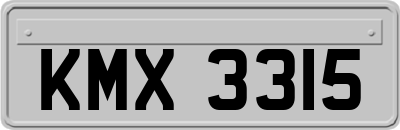 KMX 3315